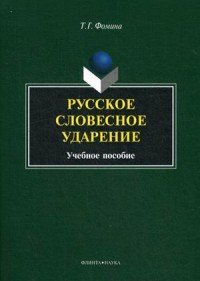 Т.Г. Фомина

РУССКОЕ СЛОВЕСНОЕ УДАРЕНИЕ

Учебное пособие

ФЛИНТА•НАУКА